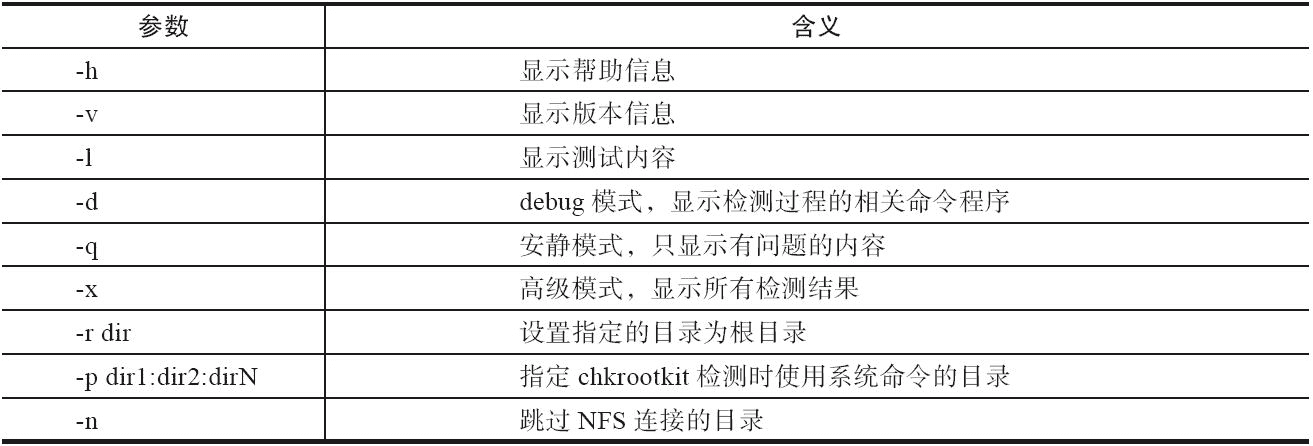 | 参数 | 含义 |
|---|---|
| -h | 显示帮助信息 |
| -v | 显示版本信息 |
| -l | 显示测试内容 |
| -d | debug模式，显示检测过程的相关命令程序 |
| -q | 安静模式，只显示有问题的内容 |
| -x | 高级模式，显示所有检测结果 |
| -r dir | 设置指定的目录为根目录 |
| -p dir1:dir2:dirN | 指定chkrootkit检测时使用系统命令的目录 |
| -n | 跳过NFS连接的目录 |